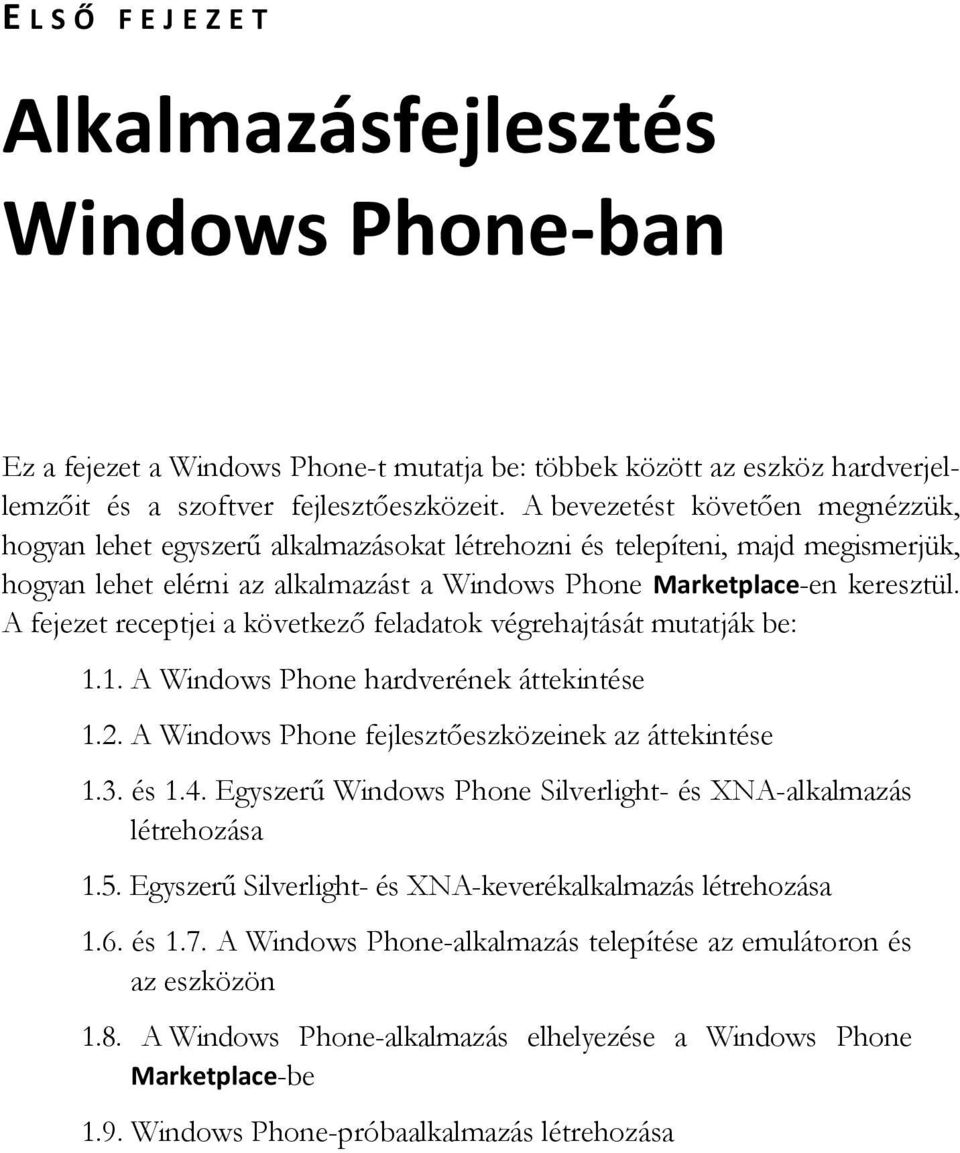 ELSŐ FEJEZET

Alkalmazásfejlesztés Windows Phone-ban

Ez a fejezet a Windows Phone-t mutatja be: többek között az eszköz hardverjellemzőit és a szoftver fejlesztőeszközeit. A bevezetést követően megnézzük, hogyan lehet egyszerű alkalmazásokat létrehozni és telepíteni, majd megismerjük, hogyan lehet elérni az alkalmazást a Windows Phone Marketplace-en keresztül. A fejezet receptjei a következő feladatok végrehajtását mutatják be:

1.1. A Windows Phone hardverének áttekintése

1.2. A Windows Phone fejlesztőeszközeinek az áttekintése

1.3. és 1.4. Egyszerű Windows Phone Silverlight- és XNA-alkalmazás létrehozása

1.5. Egyszerű Silverlight- és XNA-keverékalkalmazás létrehozása

1.6. és 1.7. A Windows Phone-alkalmazás telepítése az emulátoron és az eszközön

1.8. A Windows Phone-alkalmazás elhelyezése a Windows Phone Marketplace-be

1.9. Windows Phone-próbaalkalmazás létrehozása